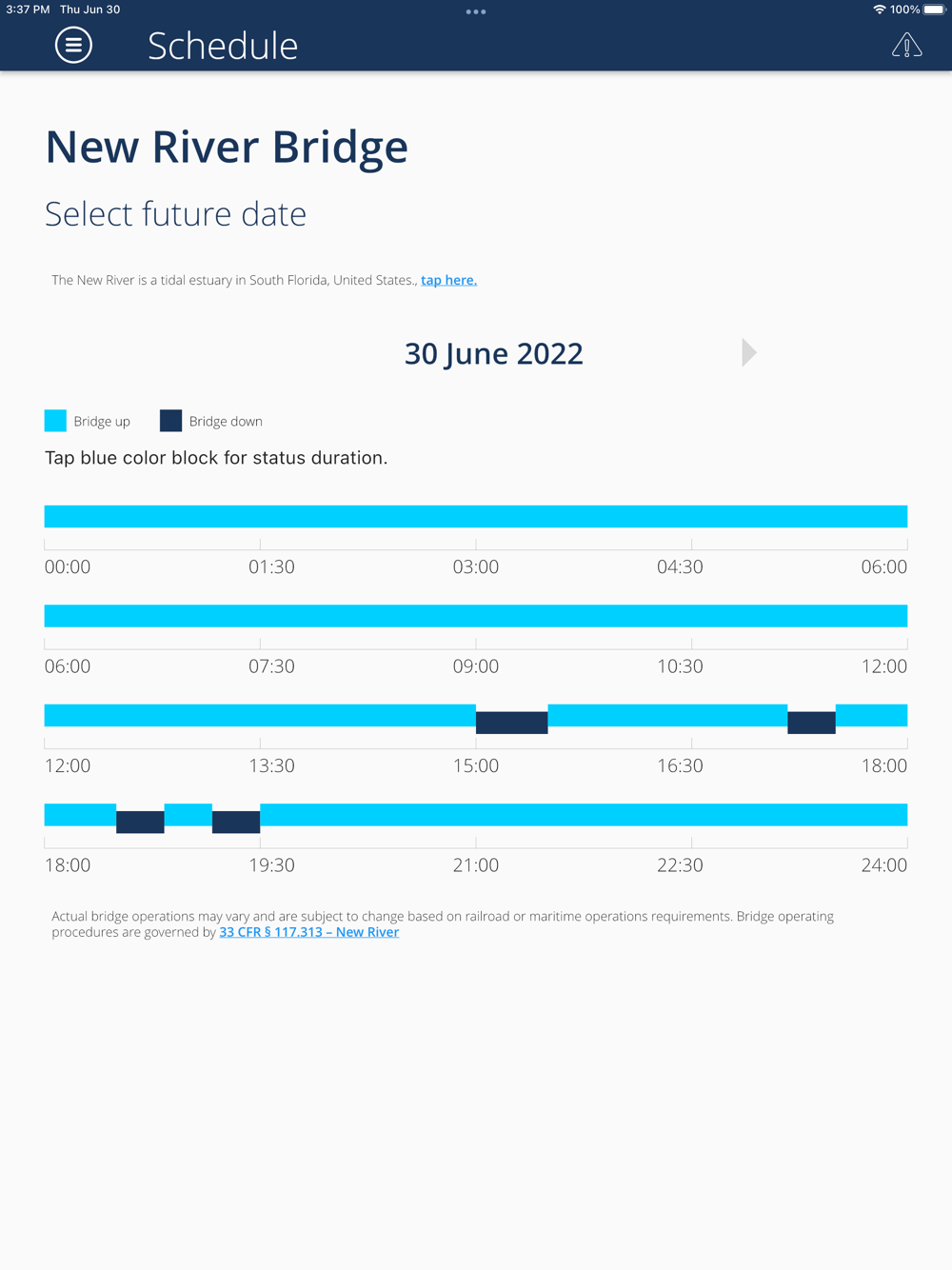 3:37 PM Thu Jun 30

100%

Schedule

New River Bridge

Select future date

The New River is a tidal estuary in South Florida, United States., tap here.

30 June 2022

Bridge up Bridge down

Tap blue color block for status duration.

00:00 01:30 03:00 04:30 06:00

06:00 07:30 09:00 10:30 12:00

12:00 13:30 15:00 16:30 18:00

18:00 19:30 21:00 22:30 24:00

Actual bridge operations may vary and are subject to change based on railroad or maritime operations requirements. Bridge operating procedures are governed by 33 CFR § 117.313 – New River